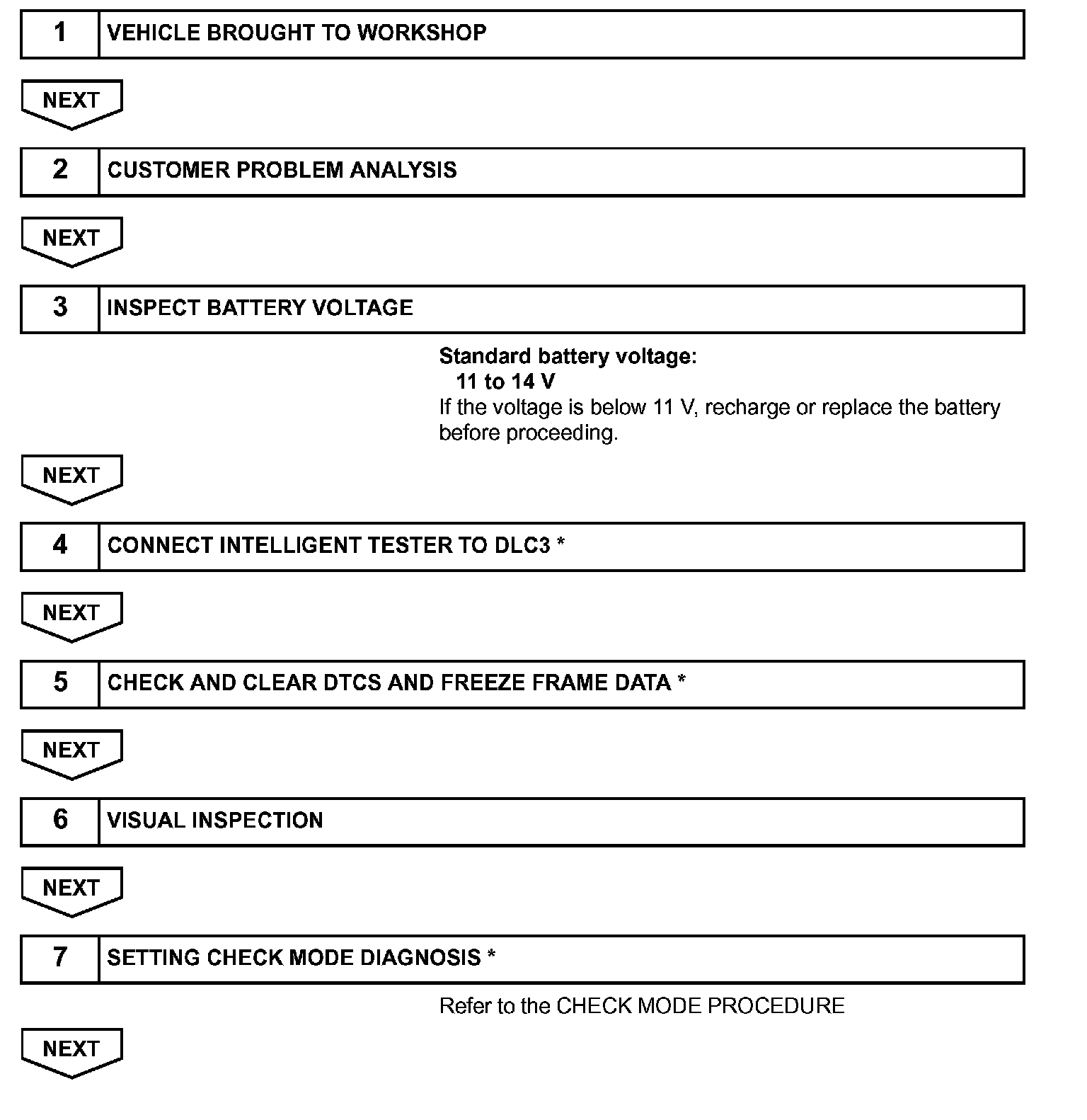 1 VEHICLE BROUGHT TO WORKSHOP

NEXT

2 CUSTOMER PROBLEM ANALYSIS

NEXT

3 INSPECT BATTERY VOLTAGE

Standard battery voltage:
11 to 14 V
If the voltage is below 11 V, recharge or replace the battery before proceeding.

NEXT

4 CONNECT INTELLIGENT TESTER TO DLC3 *

NEXT

5 CHECK AND CLEAR DTCS AND FREEZE FRAME DATA *

NEXT

6 VISUAL INSPECTION

NEXT

7 SETTING CHECK MODE DIAGNOSIS *

Refer to the CHECK MODE PROCEDURE

NEXT